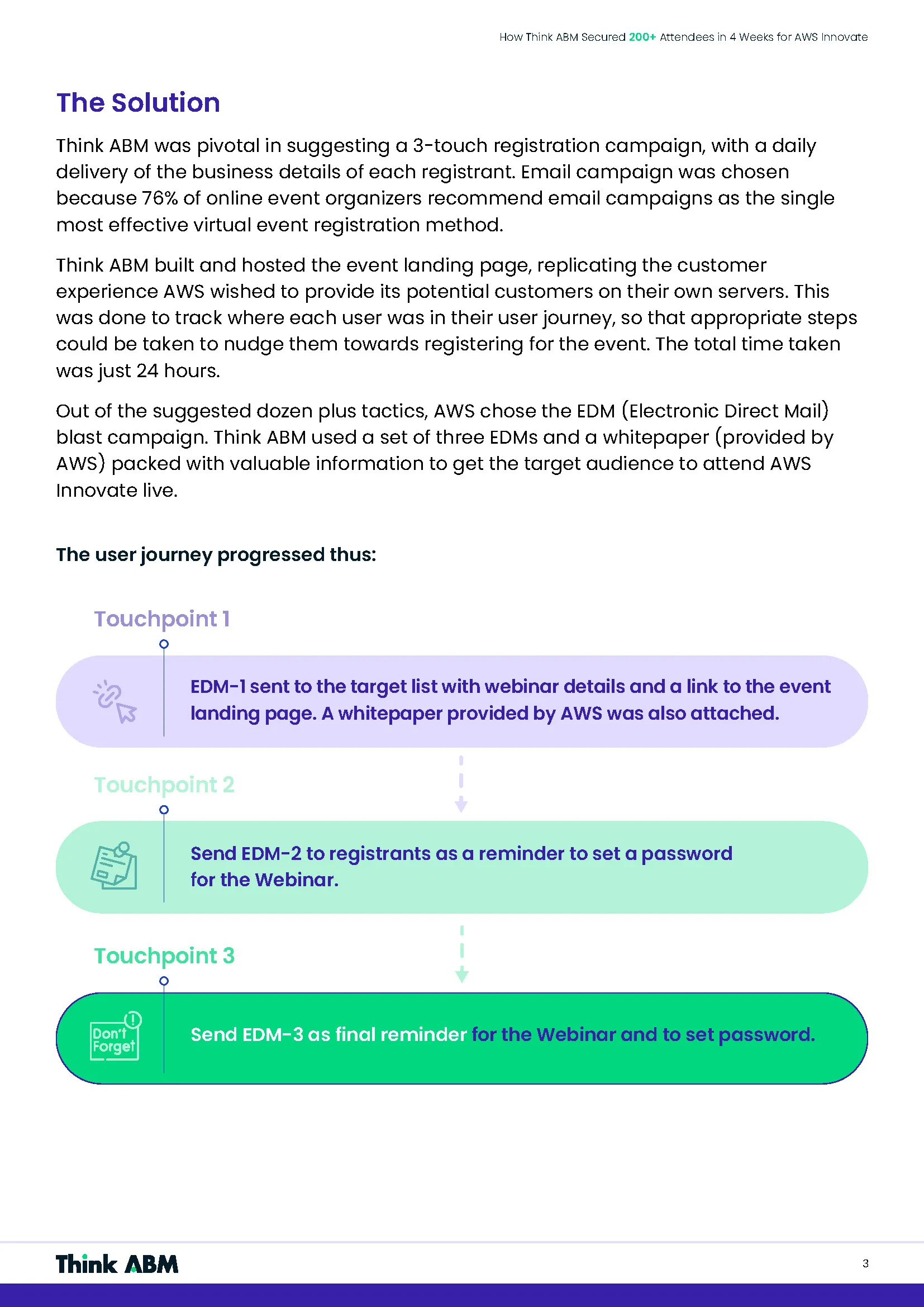 How Think ABM Secured 200+ Attendees in 4 Weeks for AWS Innovate

The Solution

Think ABM was pivotal in suggesting a 3-touch registration campaign, with a daily delivery of the business details of each registrant. Email campaign was chosen because 76% of online event organizers recommend email campaigns as the single most effective virtual event registration method.

Think ABM built and hosted the event landing page, replicating the customer experience AWS wished to provide its potential customers on their own servers. This was done to track where each user was in their user journey, so that appropriate steps could be taken to nudge them towards registering for the event. The total time taken was just 24 hours.

Out of the suggested dozen plus tactics, AWS chose the EDM (Electronic Direct Mail) blast campaign. Think ABM used a set of three EDMs and a whitepaper (provided by AWS) packed with valuable information to get the target audience to attend AWS Innovate live.

The user journey progressed thus:

Touchpoint 1

EDM-1 sent to the target list with webinar details and a link to the event landing page. A whitepaper provided by AWS was also attached.

Touchpoint 2

Send EDM-2 to registrants as a reminder to set a password for the Webinar.

Touchpoint 3

Don't Forget

Send EDM-3 as final reminder for the Webinar and to set password.

Think ABM

3